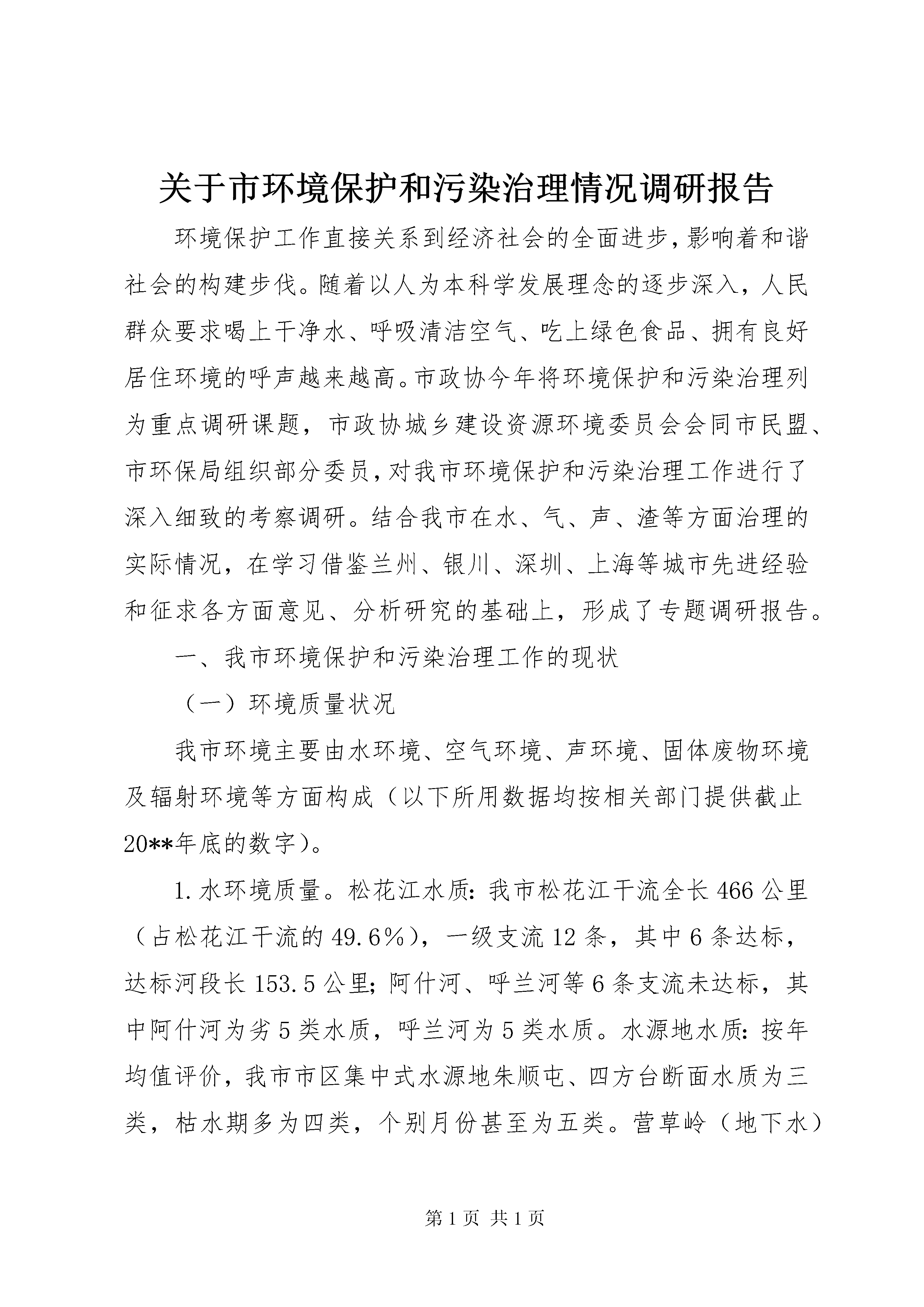 关于市环境保护和污染治理情况调研报告

环境保护工作直接关系到经济社会的全面进步，影响着和谐社会的构建步伐。随着以人为本科学发展理念的逐步深入，人民群众要求喝上干净水、呼吸清洁空气、吃上绿色食品、拥有良好居住环境的呼声越来越高。市政协今年将环境保护和污染治理列为重点调研课题，市政协城乡建设资源环境委员会会同市民盟、市环保局组织部分委员，对我市环境保护和污染治理工作进行了深入细致的考察调研。结合我市在水、气、声、渣等方面治理的实际情况，在学习借鉴兰州、银川、深圳、上海等城市先进经验和征求各方面意见、分析研究的基础上，形成了专题调研报告。

一、我市环境保护和污染治理工作的现状

（一）环境质量状况

我市环境主要由水环境、空气环境、声环境、固体废物环境及辐射环境等方面构成（以下所用数据均按相关部门提供截止20**年底的数字）。

1.水环境质量。松花江水质：我市松花江干流全长466公里（占松花江干流的49.6%），一级支流12条，其中6条达标，达标河段长153.5公里；阿什河、呼兰河等6条支流未达标，其中阿什河为劣5类水质，呼兰河为5类水质。水源地水质：按年均值评价，我市市区集中式水源地朱顺屯、四方台断面水质为三类，枯水期多为四类，个别月份甚至为五类。营草岭（地下水）

第1页 共1页